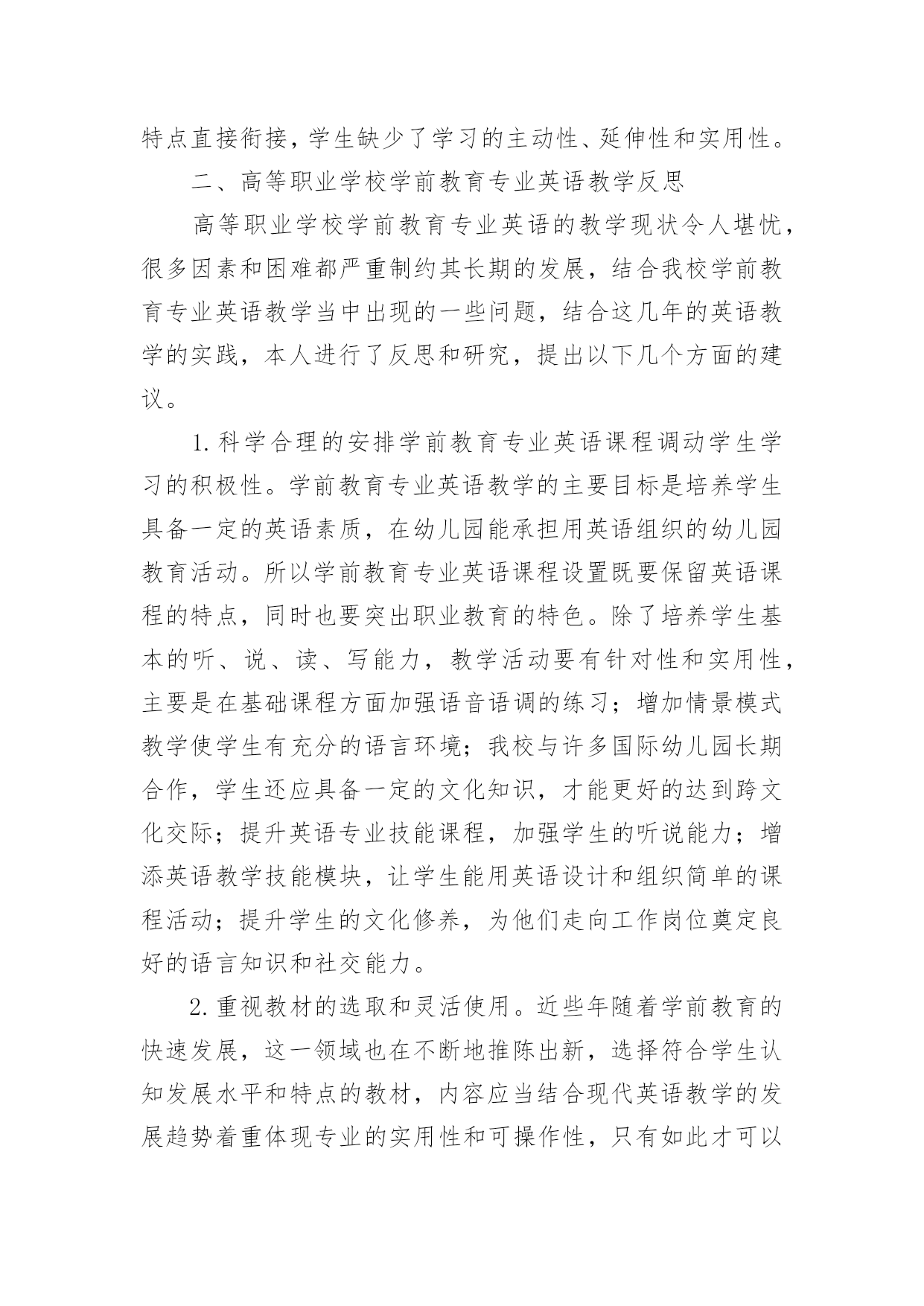 特点直接衔接，学生缺少了学习的主动性、延伸性和实用性。

二、高等职业学校学前教育专业英语教学反思

高等职业学校学前教育专业英语的教学现状令人堪忧，很多因素和困难都严重制约其长期的发展，结合我校学前教育专业英语教学当中出现的一些问题，结合这几年的英语教学的实践，本人进行了反思和研究，提出以下几个方面的建议。

1.科学合理的安排学前教育专业英语课程调动学生学习的积极性。学前教育专业英语教学的主要目标是培养学生具备一定的英语素质，在幼儿园能承担用英语组织的幼儿园教育活动。所以学前教育专业英语课程设置既要保留英语课程的特点，同时也要突出职业教育的特色。除了培养学生基本的听、说、读、写能力，教学活动要有针对性和实用性，主要是在基础课程方面加强语音语调的练习；增加情景模式教学使学生有充分的语言环境；我校与许多国际幼儿园长期合作，学生还应具备一定的文化知识，才能更好的达到跨文化交际；提升英语专业技能课程，加强学生的听说能力；增添英语教学技能模块，让学生能用英语设计和组织简单的课程活动；提升学生的文化修养，为他们走向工作岗位奠定良好的语言知识和社交能力。

2.重视教材的选取和灵活使用。近些年随着学前教育的快速发展，这一领域也在不断地推陈出新，选择符合学生认知发展水平和特点的教材，内容应当结合现代英语教学的发展趋势着重体现专业的实用性和可操作性，只有如此才可以